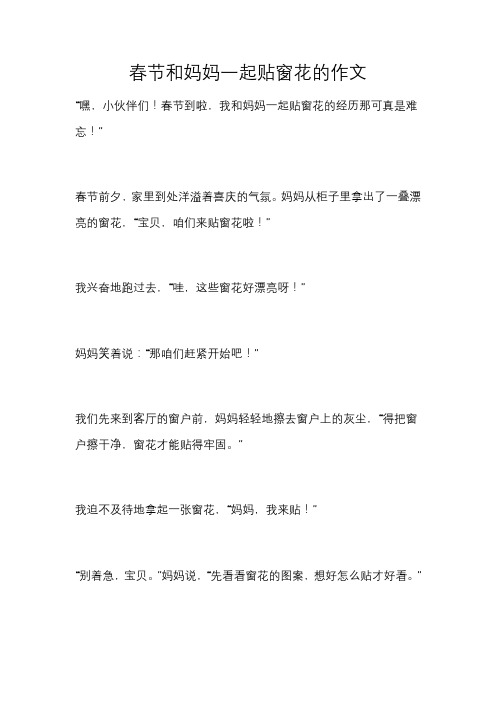 春节和妈妈一起贴窗花的作文

“嘿，小伙伴们！春节到啦，我和妈妈一起贴窗花的经历那可真是难忘！”

春节前夕，家里到处洋溢着喜庆的气氛。妈妈从柜子里拿出了一叠漂亮的窗花，“宝贝，咱们来贴窗花啦！”

我兴奋地跑过去，“哇，这些窗花好漂亮呀！”

妈妈笑着说：“那咱们赶紧开始吧！”

我们先来到客厅的窗户前，妈妈轻轻地擦去窗户上的灰尘，“得把窗户擦干净，窗花才能贴得牢固。”

我迫不及待地拿起一张窗花，“妈妈，我来贴！”

“别着急，宝贝。”妈妈说，“先看看窗花的图案，想好怎么贴才好看。”